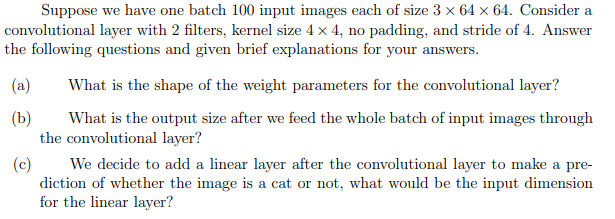 Suppose we have one batch 100 input images each of size $3 \times 64 \times 64$. Consider a convolutional layer with 2 filters, kernel size $4 \times 4$, no padding, and stride of 4. Answer the following questions and given brief explanations for your answers.

(a) What is the shape of the weight parameters for the convolutional layer?

(b) What is the output size after we feed the whole batch of input images through the convolutional layer?

(c) We decide to add a linear layer after the convolutional layer to make a prediction of whether the image is a cat or not, what would be the input dimension for the linear layer?